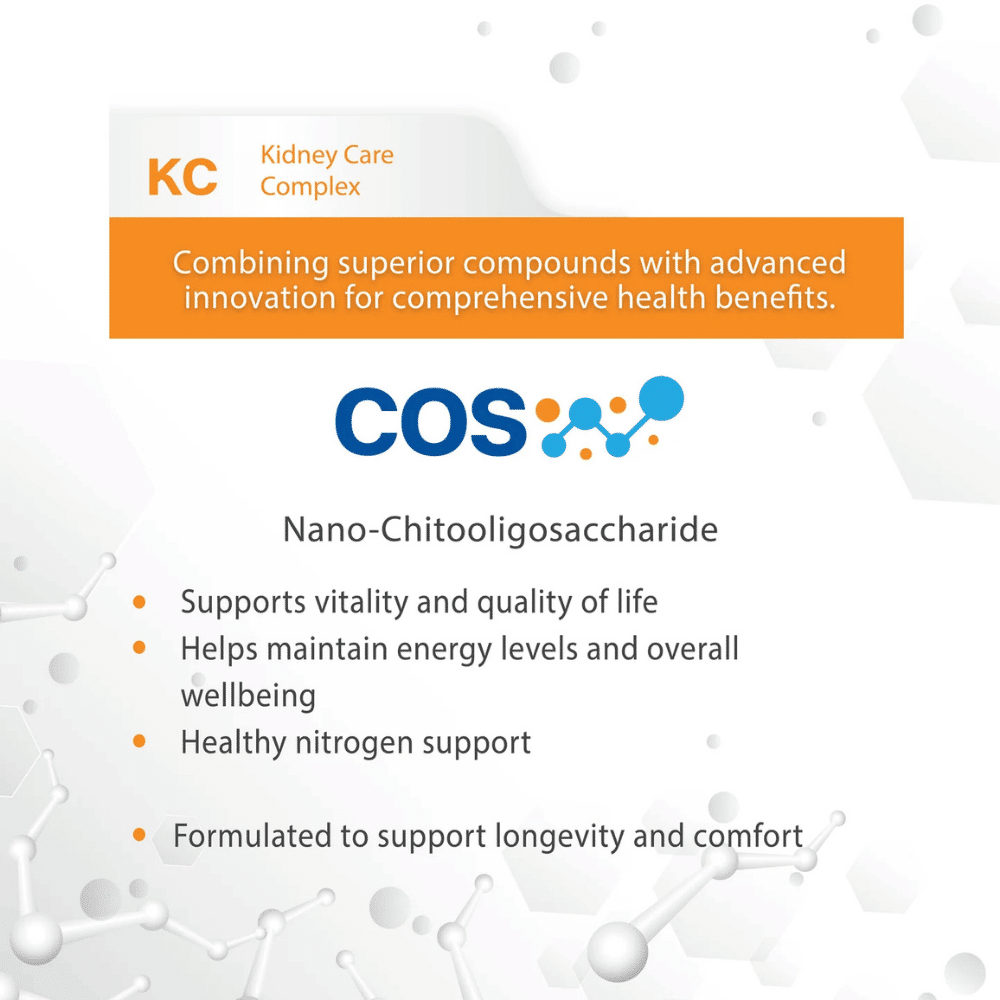 KC Kidney Care
Complex

Combining superior compounds with advanced innovation for comprehensive health benefits.

COS

Nano-Chitooligosaccharide

• Supports vitality and quality of life
• Helps maintain energy levels and overall wellbeing
• Healthy nitrogen support

• Formulated to support longevity and comfort